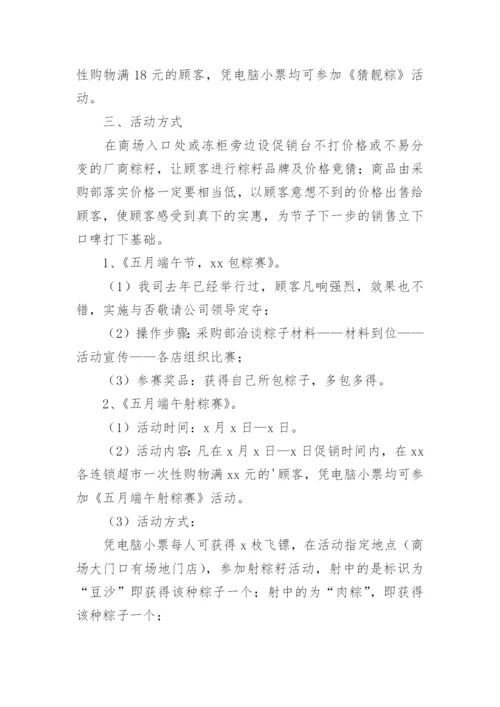 性购物满 18 元的顾客，凭电脑小票均可参加《猜靓粽》活动。

三、活动方式

在商场入口处或冻柜旁边设促销台不打价格或不易分变的厂商粽籽，让顾客进行粽籽品牌及价格竞猜；商品由采购部落实价格一定要相当低，以顾客意想不到的价格出售给顾客，使顾客感受到真下的实惠，为节子下一步的销售立下口啤打下基础。

1、《五月端午节，xx 包粽赛》。

（1）我司去年已经举行过，顾客凡响强烈，效果也不错，实施与否敬请公司领导定夺；

（2）操作步骤：采购部洽谈粽子材料——材料到位——活动宣传——各店组织比赛；

（3）参赛奖品：获得自己所包粽子，多包多得。

2、《五月端午射粽赛》。

（1）活动时间：x 月 x 日—x 日。

（2）活动内容：凡在 x 月 x 日—x 日促销时间内，在 xx 各连锁超市一次性购物满 xx 元的'顾客，凭电脑小票均可参加《五月端午射粽赛》活动。

（3）活动方式：

凭电脑小票每人可获得 x 枚飞镖，在活动指定地点（商场大门口有场地门店），参加射粽籽活动，射中的是标识为“豆沙”即获得该种粽子一个；射中的为“肉粽”，即获得该种粽子一个；